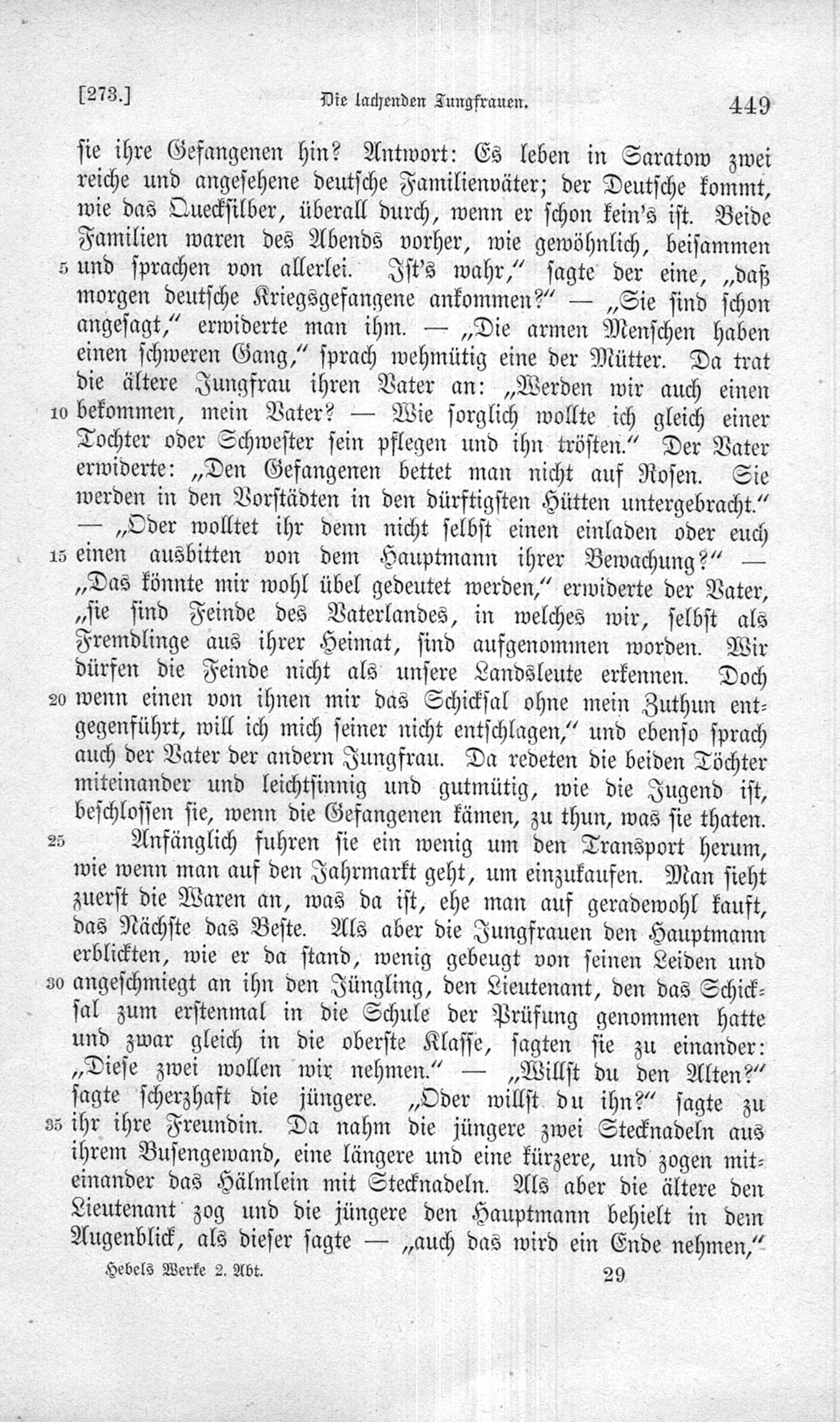 [273.] Die lachenden Jungfrauen. 449

sie ihre Gefangenen hin? Antwort: Es leben in Saratow zwei reiche und angesehene deutsche Familienväter; der Deutsche kommt, wie das Quecksilber, überall durch, wenn er schon kein's ist. Beide Familien waren des Abends vorher, wie gewöhnlich, beisammen 5 und sprachen von allerlei. Ist's wahr," sagte der eine, „daß morgen deutsche Kriegsgefangene ankommen?" — „Sie sind schon angesagt," erwiderte man ihm. — „Die armen Menschen haben einen schweren Gang," sprach wehmütig eine der Mütter. Da trat die ältere Jungfrau ihren Vater an: „Werden wir auch einen 10 bekommen, mein Vater? — Wie sorglich wollte ich gleich einer Tochter oder Schwester sein pflegen und ihn trösten." Der Vater erwiderte: „Den Gefangenen bettet man nicht auf Rosen. Sie werden in den Vorstädten in den dürftigsten Hütten untergebracht." — „Oder wolltet ihr denn nicht selbst einen einladen oder euch 15 einen ausbitten von dem Hauptmann ihrer Bewachung?" — „Das könnte mir wohl übel gedeutet werden," erwiderte der Vater, „sie sind Feinde des Vaterlandes, in welches wir, selbst als Fremdlinge aus ihrer Heimat, sind aufgenommen worden. Wir dürfen die Feinde nicht als unsere Landsleute erkennen. Doch 20 wenn einen von ihnen mir das Schicksal ohne mein Zuthun entgegenführt, will ich mich seiner nicht entschlagen," und ebenso sprach auch der Vater der andern Jungfrau. Da redeten die beiden Töchter miteinander und leichtsinnig und gutmütig, wie die Jugend ist, beschlossen sie, wenn die Gefangenen kämen, zu thun, was sie thaten.

25 Anfänglich fuhren sie ein wenig um den Transport herum, wie wenn man auf den Jahrmarkt geht, um einzukaufen. Man sieht zuerst die Waren an, was da ist, ehe man auf geradewohl kauft, das Nächste das Beste. Als aber die Jungfrauen den Hauptmann erblickten, wie er da stand, wenig gebeugt von seinen Leiden und 30 angeschmiegt an ihn den Jüngling, den Lieutenant, den das Schicksal zum erstenmal in die Schule der Prüfung genommen hatte und zwar gleich in die oberste Klasse, sagten sie zu einander: „Diese zwei wollen wir nehmen." — „Willst du den Alten?" sagte scherzhaft die jüngere. „Oder willst du ihn?" sagte zu 35 ihr ihre Freundin. Da nahm die jüngere zwei Stecknadeln aus ihrem Busengewand, eine längere und eine kürzere, und zogen miteinander das Hälmlein mit Stecknadeln. Als aber die ältere den Lieutenant zog und die jüngere den Hauptmann behielt in dem Augenblick, als dieser sagte — „auch das wird ein Ende nehmen,"

Hebels Werke 2. Abt. 29